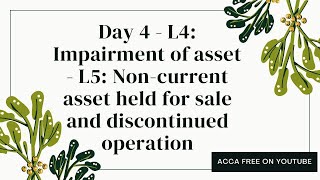 Day 4 - L4: Impairment of asset - L5: Non-current asset held for sale and discontinued operation

ACCA FREE ON YOUTUBE